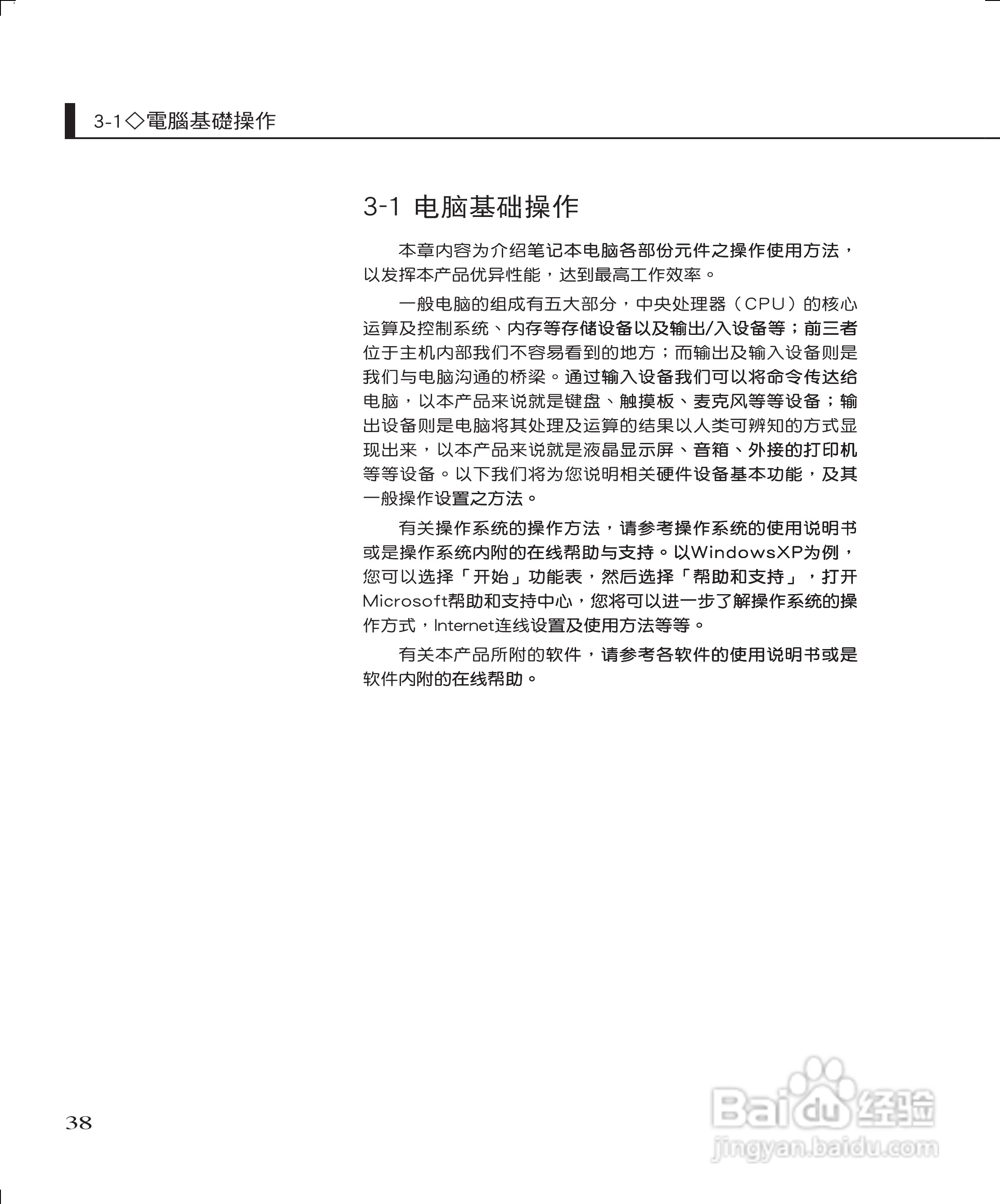 3-1◇電腦基礎操作

3-1 电脑基础操作

本章内容为介绍笔记本电脑各部份元件之操作使用方法，以发挥本产品优异性能，达到最高工作效率。

一般电脑的组成有五大部分，中央处理器（CPU）的核心运算及控制系统、内存等存储设备以及输出/入设备等；前三者位于主机内部我们不容易看到的地方；而输出及输入设备则是我们与电脑沟通的桥梁。通过输入设备我们可以将命令传达给电脑，以本产品来说就是键盘、触摸板、麦克风等等设备；输出设备则是电脑将其处理及运算的结果以人类可辨知的方式显现出来，以本产品来说就是液晶显示屏、音箱、外接的打印机等等设备。以下我们将为您说明相关硬件设备基本功能，及其一般操作设置之方法。

有关操作系统的操作方法，请参考操作系统的使用说明书或是操作系统内附的在线帮助与支持。以WindowsXP为例，您可以选择「开始」功能表，然后选择「帮助和支持」，打开Microsoft帮助和支持中心，您将可以进一步了解操作系统的操作方式，Internet连线设置及使用方法等等。

有关本产品所附的软件，请参考各软件的使用说明书或是软件内附的在线帮助。

38

Baidu经验
jingyan.baidu.com